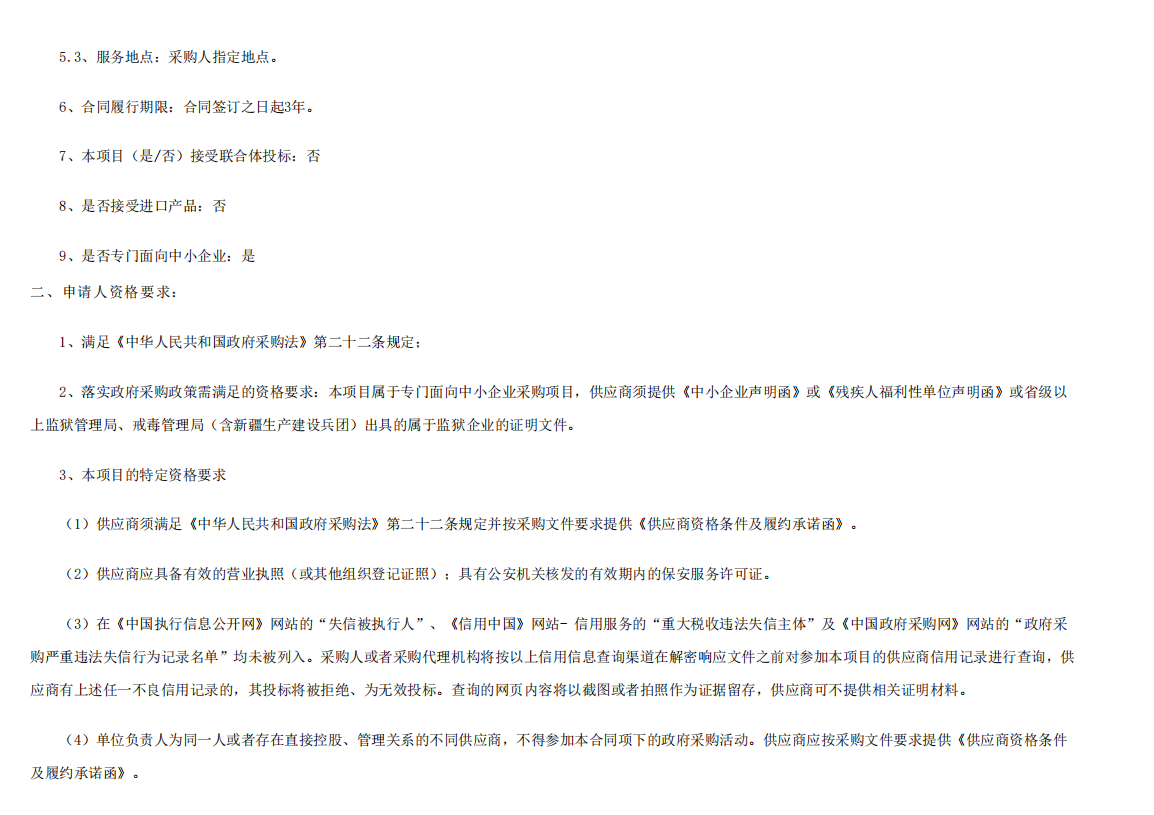 5.3、服务地点：采购人指定地点。

6、合同履行期限：合同签订之日起3年。

7、本项目（是/否）接受联合体投标：否

8、是否接受进口产品：否

9、是否专门面向中小企业：是

二、申请人资格要求：

1、满足《中华人民共和国政府采购法》第二十二条规定；

2、落实政府采购政策需满足的资格要求：本项目属于专门面向中小企业采购项目，供应商须提供《中小企业声明函》或《残疾人福利性单位声明函》或省级以上监狱管理局、戒毒管理局（含新疆生产建设兵团）出具的属于监狱企业的证明文件。

3、本项目的特定资格要求

（1）供应商须满足《中华人民共和国政府采购法》第二十二条规定并按采购文件要求提供《供应商资格条件及履约承诺函》。

（2）供应商应具备有效的营业执照（或其他组织登记证照）；具有公安机关核发的有效期内的保安服务许可证。

（3）在《中国执行信息公开网》网站的“失信被执行人”、《信用中国》网站- 信用服务的“重大税收违法失信主体”及《中国政府采购网》网站的“政府采购严重违法失信行为记录名单”均未被列入。采购人或者采购代理机构将按以上信用信息查询渠道在解密响应文件之前对参加本项目的供应商信用记录进行查询，供应商有上述任一不良信用记录的，其投标将被拒绝、为无效投标。查询的网页内容将以截图或者拍照作为证据留存，供应商可不提供相关证明材料。

（4）单位负责人为同一人或者存在直接控股、管理关系的不同供应商，不得参加本合同项下的政府采购活动。供应商应按采购文件要求提供《供应商资格条件及履约承诺函》。